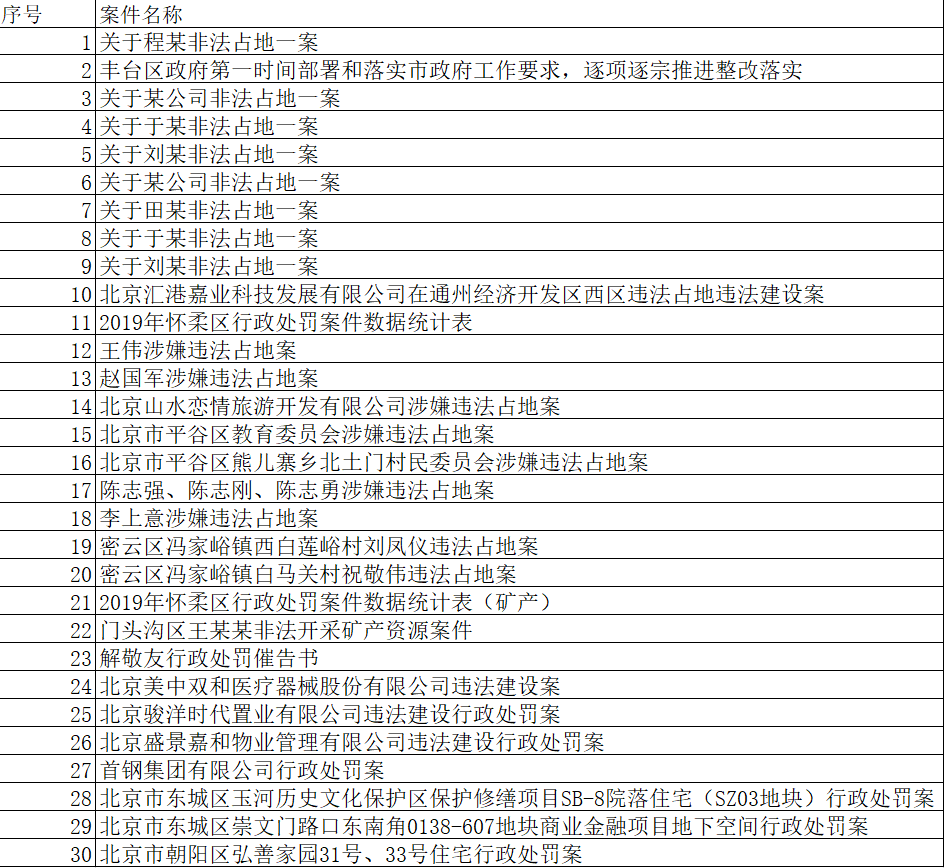 | 序号 | 案件名称 |
|---|---|
| 1 | 关于程某非法占地一案 |
| 2 | 丰台区政府第一时间部署和落实市政府工作要求，逐项逐宗推进整改落实 |
| 3 | 关于某公司非法占地一案 |
| 4 | 关于于某非法占地一案 |
| 5 | 关于刘某非法占地一案 |
| 6 | 关于某公司非法占地一案 |
| 7 | 关于田某非法占地一案 |
| 8 | 关于于某非法占地一案 |
| 9 | 关于刘某非法占地一案 |
| 10 | 北京汇港嘉业科技发展有限公司在通州经济开发区西区违法占地违法建设案 |
| 11 | 2019年怀柔区行政处罚案件数据统计表 |
| 12 | 王伟涉嫌违法占地案 |
| 13 | 赵国军涉嫌违法占地案 |
| 14 | 北京山水恋情旅游开发有限公司涉嫌违法占地案 |
| 15 | 北京市平谷区教育委员会涉嫌违法占地案 |
| 16 | 北京市平谷区熊儿寨乡北土门村民委员会涉嫌违法占地案 |
| 17 | 陈志强、陈志刚、陈志勇涉嫌违法占地案 |
| 18 | 李上意涉嫌违法占地案 |
| 19 | 密云区冯家峪镇西白莲峪村刘凤仪违法占地案 |
| 20 | 密云区冯家峪镇白马关村祝敬伟违法占地案 |
| 21 | 2019年怀柔区行政处罚案件数据统计表（矿产） |
| 22 | 门头沟区王某某非法开采矿产资源案件 |
| 23 | 解敬友行政处罚催告书 |
| 24 | 北京美中双和医疗器械股份有限公司违法建设案 |
| 25 | 北京骏洋时代置业有限公司违法建设行政处罚案 |
| 26 | 北京盛景嘉和物业管理有限公司违法建设行政处罚案 |
| 27 | 首钢集团有限公司行政处罚案 |
| 28 | 北京市东城区玉河历史文化保护区保护修缮项目SB-8院落住宅（SZ03地块）行政处罚案 |
| 29 | 北京市东城区崇文门路口东南角0138-607地块商业金融项目地下空间行政处罚案 |
| 30 | 北京市朝阳区弘善家园31号、33号住宅行政处罚案 |